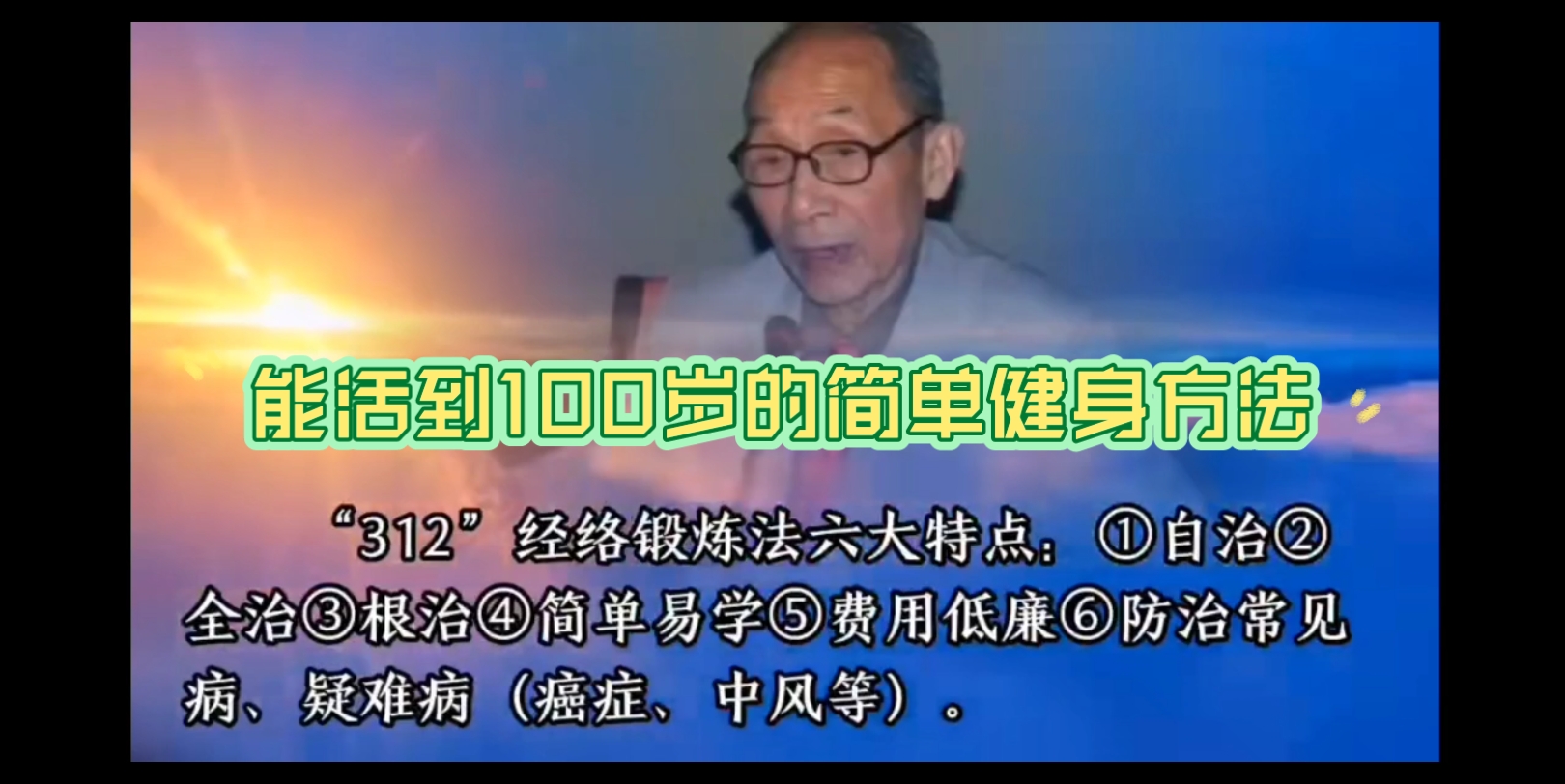 能活到100岁的简单健身方法

“312”经络锻炼法六大特点：①自治②全治③根治④简单易学⑤费用低廉⑥防治常见病、疑难病（癌症、中风等）。